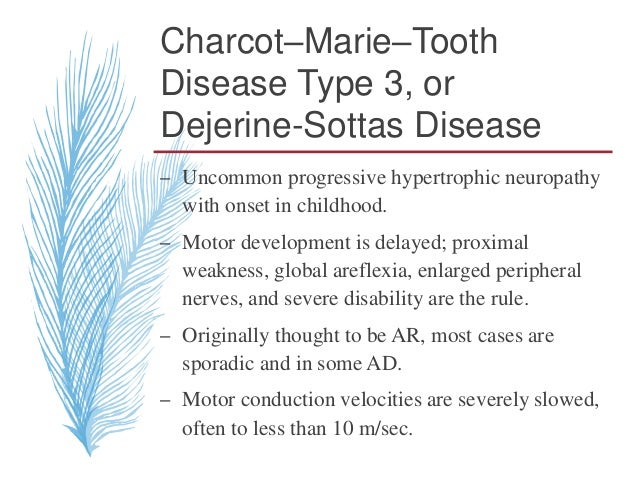 Charcot–Marie–Tooth Disease Type 3, or Dejerine-Sottas Disease

– Uncommon progressive hypertrophic neuropathy with onset in childhood.

– Motor development is delayed; proximal weakness, global areflexia, enlarged peripheral nerves, and severe disability are the rule.

– Originally thought to be AR, most cases are sporadic and in some AD.

– Motor conduction velocities are severely slowed, often to less than 10 m/sec.